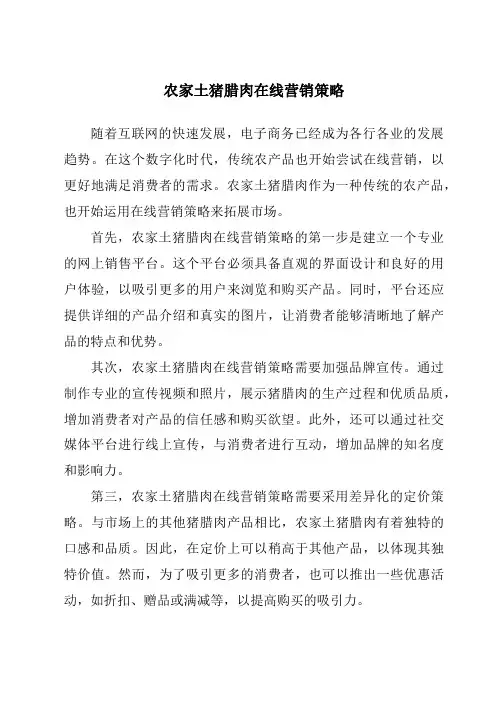 农家土猪腊肉在线营销策略

随着互联网的快速发展，电子商务已经成为各行各业的发展趋势。在这个数字化时代，传统农产品也开始尝试在线营销，以更好地满足消费者的需求。农家土猪腊肉作为一种传统的农产品，也开始运用在线营销策略来拓展市场。

首先，农家土猪腊肉在线营销策略的第一步是建立一个专业的网上销售平台。这个平台必须具备直观的界面设计和良好的用户体验，以吸引更多的用户来浏览和购买产品。同时，平台还应提供详细的产品介绍和真实的图片，让消费者能够清晰地了解产品的特点和优势。

其次，农家土猪腊肉在线营销策略需要加强品牌宣传。通过制作专业的宣传视频和照片，展示猪腊肉的生产过程和优质品质，增加消费者对产品的信任感和购买欲望。此外，还可以通过社交媒体平台进行线上宣传，与消费者进行互动，增加品牌的知名度和影响力。

第三，农家土猪腊肉在线营销策略需要采用差异化的定价策略。与市场上的其他猪腊肉产品相比，农家土猪腊肉有着独特的口感和品质。因此，在定价上可以稍高于其他产品，以体现其独特价值。然而，为了吸引更多的消费者，也可以推出一些优惠活动，如折扣、赠品或满减等，以提高购买的吸引力。